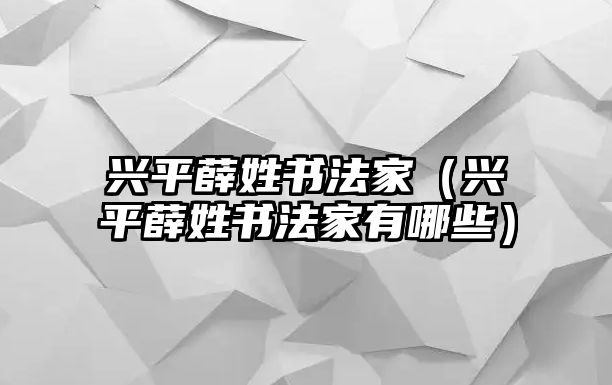 兴平薛姓书法家（兴平薛姓书法家有哪些）